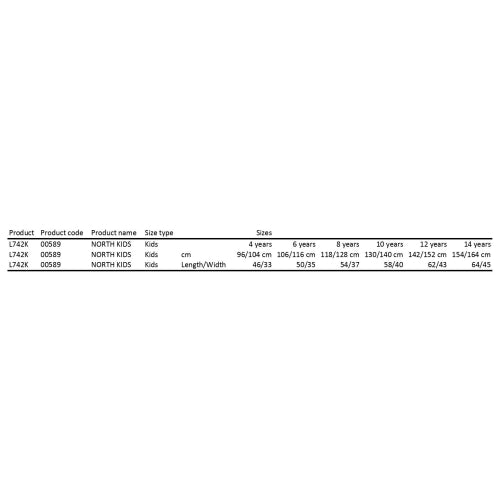 | Product | Product code | Product name | Size type | | Sizes | | | | | |
|---|---|---|---|---|---|---|---|---|---|---|
| L742K | 00589 | NORTH KIDS | Kids | | 4 years | 6 years | 8 years | 10 years | 12 years | 14 years |
| L742K | 00589 | NORTH KIDS | Kids | cm | 96/104 cm | 106/116 cm | 118/128 cm | 130/140 cm | 142/152 cm | 154/164 cm |
| L742K | 00589 | NORTH KIDS | Kids | Length/Width | 46/33 | 50/35 | 54/37 | 58/40 | 62/43 | 64/45 |